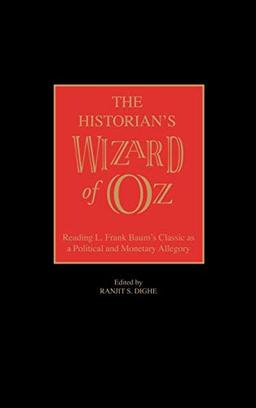 THE HISTORIAN'S WIZARD of OZ

Reading L. Frank Baum's Classic as a Political and Monetary Allegory

Edited by
RANJIT S. DIGHE